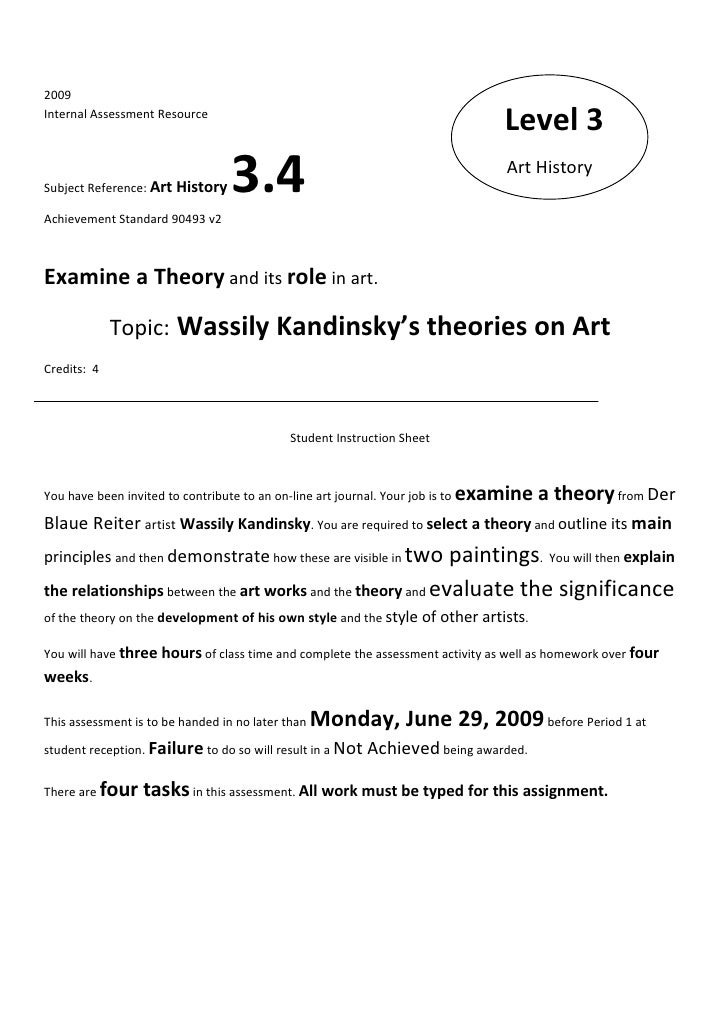 2009
Internal Assessment Resource

Level 3

Art History

Subject Reference: Art History 3.4

Achievement Standard 90493 v2

Examine a Theory and its role in art.

Topic: Wassily Kandinsky's theories on Art

Credits: 4

Student Instruction Sheet

You have been invited to contribute to an on-line art journal. Your job is to examine a theory from Der Blaue Reiter artist Wassily Kandinsky. You are required to select a theory and outline its main principles and then demonstrate how these are visible in two paintings. You will then explain the relationships between the art works and the theory and evaluate the significance of the theory on the development of his own style and the style of other artists.

You will have three hours of class time and complete the assessment activity as well as homework over four weeks.

This assessment is to be handed in no later than Monday, June 29, 2009 before Period 1 at student reception. Failure to do so will result in a Not Achieved being awarded.

There are four tasks in this assessment. All work must be typed for this assignment.